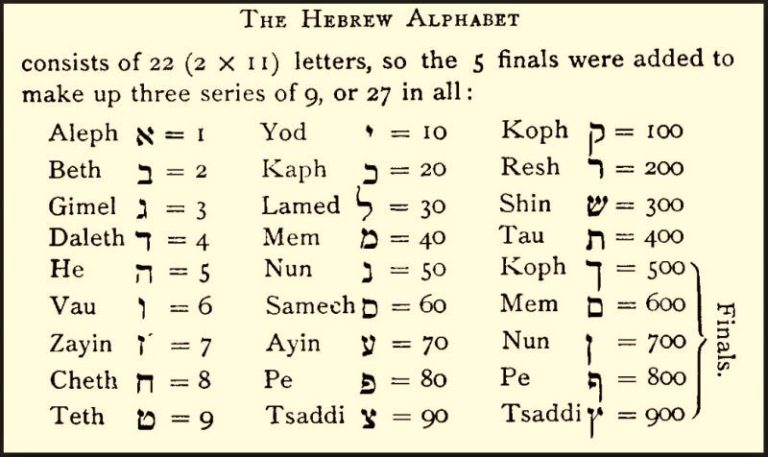 THE HEBREW ALPHABET

consists of 22 (2 × 11) letters, so the 5 finals were added to make up three series of 9, or 27 in all:

Aleph א = 1
Beth ב = 2
Gimel ג = 3
Daleth ד = 4
He ה = 5
Vau ו = 6
Zayin ז = 7
Cheth ח = 8
Teth ט = 9

Yod י = 10
Kaph כ = 20
Lamed ל = 30
Mem מ = 40
Nun נ = 50
Samech ס = 60
Ayin ע = 70
Pe פ = 80
Tsaddi צ = 90

Koph ק = 100
Resh ר = 200
Shin ש = 300
Tau ת = 400
Koph ך = 500
Mem ם = 600
Nun ן = 700
Pe ף = 800
Tsaddi ץ = 900

Finals.